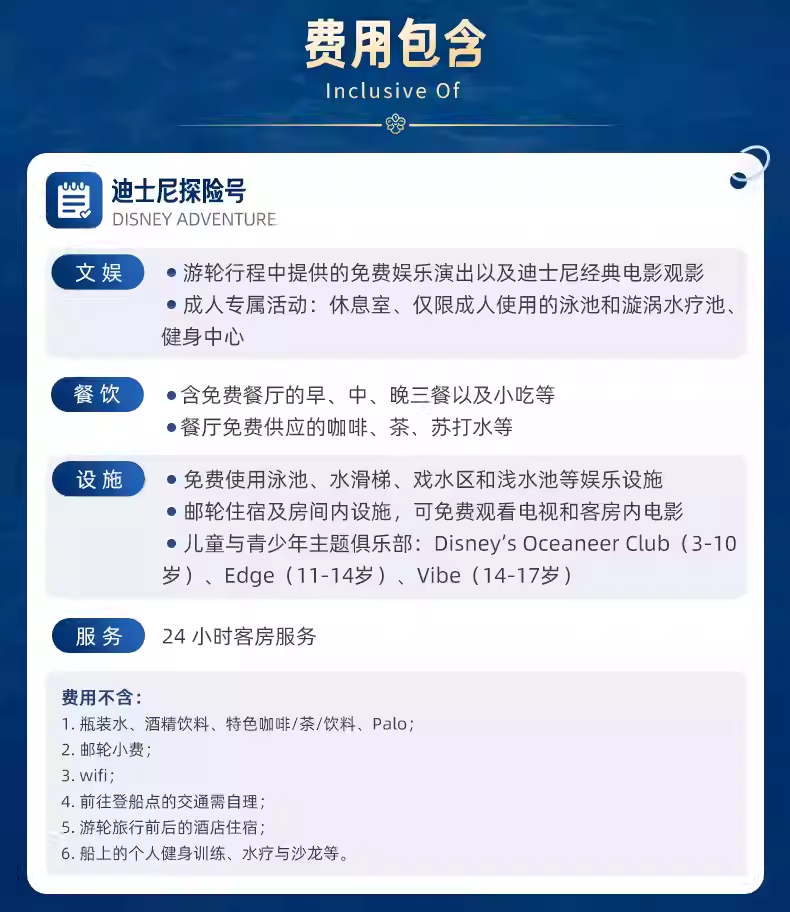 费用包含
Inclusive Of

迪士尼探险号
DISNEY ADVENTURE

文娱
• 游轮行程中提供的免费娱乐演出以及迪士尼经典电影观影
• 成人专属活动：休息室、仅限成人使用的泳池和漩涡水疗池、健身中心

餐饮
• 含免费餐厅的早、中、晚三餐以及小吃等
• 餐厅免费供应的咖啡、茶、苏打水等

设施
• 免费使用泳池、水滑梯、戏水区和浅水池等娱乐设施
• 邮轮住宿及房间内设施，可免费观看电视和客房内电影
• 儿童与青少年主题俱乐部：Disney's Oceaneer Club（3-10岁）、Edge（11-14岁）、Vibe（14-17岁）

服务
24小时客房服务

费用不含：
1.瓶装水、酒精饮料、特色咖啡/茶/饮料、Palo；
2.邮轮小费；
3.wifi；
4.前往登船点的交通需自理；
5.游轮旅行前后的酒店住宿；
6.船上的个人健身训练、水疗与沙龙等。